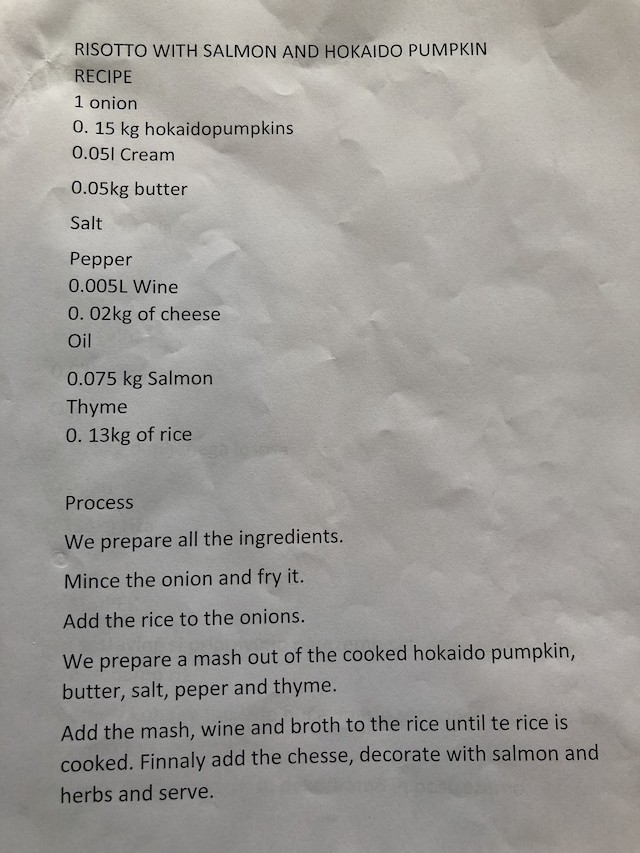 RISOTTO WITH SALMON AND HOKAIDO PUMPKIN
RECIPE
1 onion
0. 15 kg hokaidopumpkins
0.05l Cream
0.05kg butter
Salt
Pepper
0.005L Wine
0. 02kg of cheese
Oil
0.075 kg Salmon
Thyme
0. 13kg of rice

Process
We prepare all the ingredients.
Mince the onion and fry it.
Add the rice to the onions.
We prepare a mash out of the cooked hokaido pumpkin, butter, salt, peper and thyme.
Add the mash, wine and broth to the rice until te rice is cooked. Finnaly add the chesse, decorate with salmon and herbs and serve.